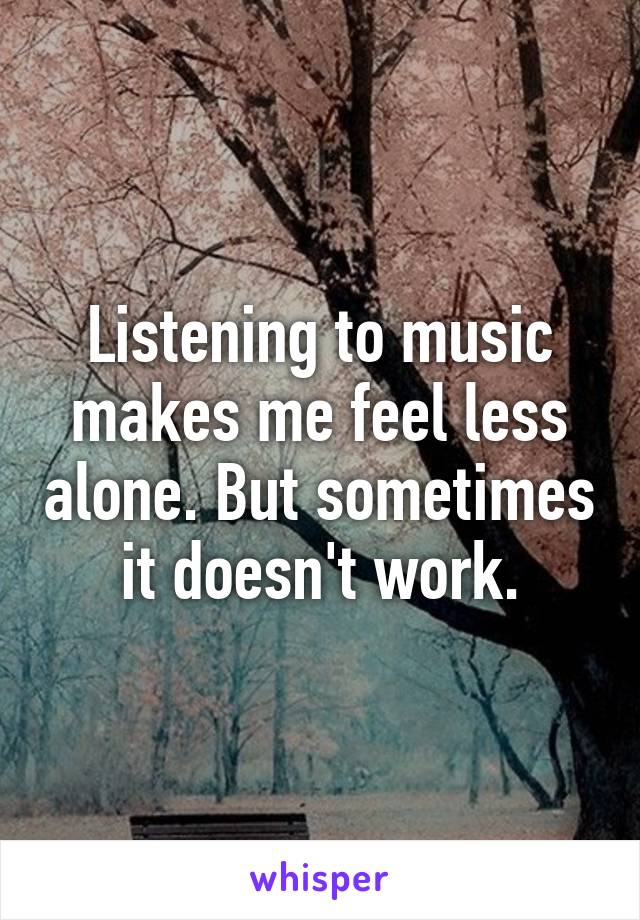 Listening to music makes me feel less alone. But sometimes it doesn't work.

whisper